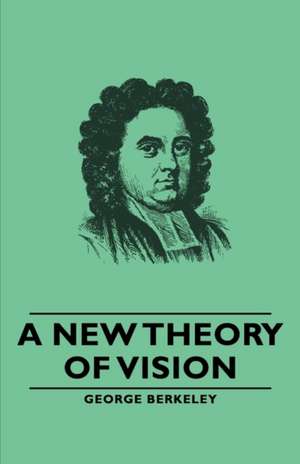 A NEW THEORY OF VISION

GEORGE BERKELEY